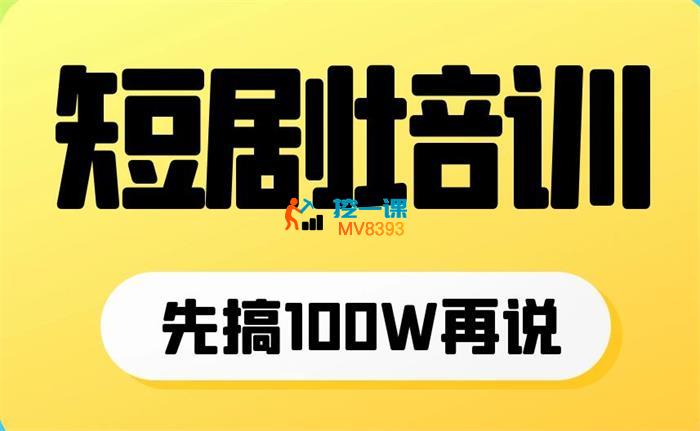 短剧培训

挖一课
MV8393

先搞100W再说